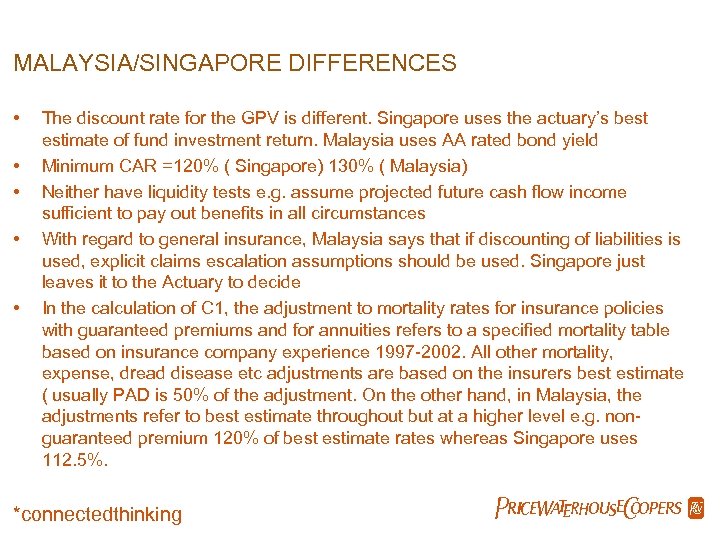 MALAYSIA/SINGAPORE DIFFERENCES

• The discount rate for the GPV is different. Singapore uses the actuary's best estimate of fund investment return. Malaysia uses AA rated bond yield
• Minimum CAR =120% ( Singapore) 130% ( Malaysia)
• Neither have liquidity tests e.g. assume projected future cash flow income sufficient to pay out benefits in all circumstances
• With regard to general insurance, Malaysia says that if discounting of liabilities is used, explicit claims escalation assumptions should be used. Singapore just leaves it to the Actuary to decide
• In the calculation of C1, the adjustment to mortality rates for insurance policies with guaranteed premiums and for annuities refers to a specified mortality table based on insurance company experience 1997-2002. All other mortality, expense, dread disease etc adjustments are based on the insurers best estimate ( usually PAD is 50% of the adjustment. On the other hand, in Malaysia, the adjustments refer to best estimate throughout but at a higher level e.g. non-guaranteed premium 120% of best estimate rates whereas Singapore uses 112.5%.

*connectedthinking

PRICEWATERHOUSECOOPERS